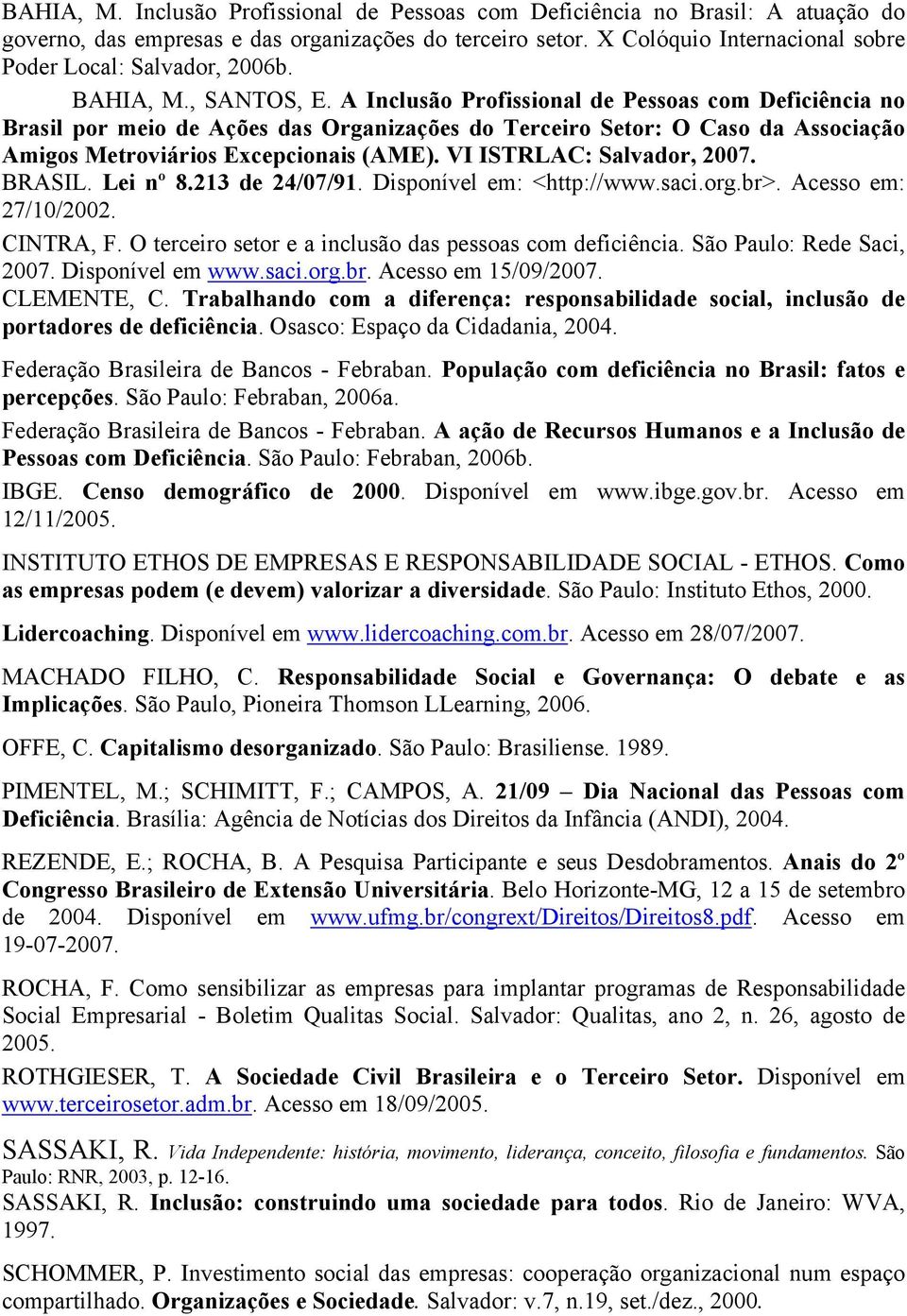 BAHIA, M. Inclusão Profissional de Pessoas com Deficiência no Brasil: A atuação do governo, das empresas e das organizações do terceiro setor. X Colóquio Internacional sobre Poder Local: Salvador, 2006b.

BAHIA, M., SANTOS, E. A Inclusão Profissional de Pessoas com Deficiência no Brasil por meio de Ações das Organizações do Terceiro Setor: O Caso da Associação Amigos Metroviários Excepcionais (AME). VI ISTRLAC: Salvador, 2007.

BRASIL. Lei nº 8.213 de 24/07/91. Disponível em: <http://www.saci.org.br>. Acesso em: 27/10/2002.

CINTRA, F. O terceiro setor e a inclusão das pessoas com deficiência. São Paulo: Rede Saci, 2007. Disponível em www.saci.org.br. Acesso em 15/09/2007.

CLEMENTE, C. Trabalhando com a diferença: responsabilidade social, inclusão de portadores de deficiência. Osasco: Espaço da Cidadania, 2004.

Federação Brasileira de Bancos - Febraban. População com deficiência no Brasil: fatos e percepções. São Paulo: Febraban, 2006a.

Federação Brasileira de Bancos - Febraban. A ação de Recursos Humanos e a Inclusão de Pessoas com Deficiência. São Paulo: Febraban, 2006b.

IBGE. Censo demográfico de 2000. Disponível em www.ibge.gov.br. Acesso em 12/11/2005.

INSTITUTO ETHOS DE EMPRESAS E RESPONSABILIDADE SOCIAL - ETHOS. Como as empresas podem (e devem) valorizar a diversidade. São Paulo: Instituto Ethos, 2000.

Lidercoaching. Disponível em www.lidercoaching.com.br. Acesso em 28/07/2007.

MACHADO FILHO, C. Responsabilidade Social e Governança: O debate e as Implicações. São Paulo, Pioneira Thomson LLearning, 2006.

OFFE, C. Capitalismo desorganizado. São Paulo: Brasiliense. 1989.

PIMENTEL, M.; SCHIMITT, F.; CAMPOS, A. 21/09 – Dia Nacional das Pessoas com Deficiência. Brasília: Agência de Notícias dos Direitos da Infância (ANDI), 2004.

REZENDE, E.; ROCHA, B. A Pesquisa Participante e seus Desdobramentos. Anais do 2º Congresso Brasileiro de Extensão Universitária. Belo Horizonte-MG, 12 a 15 de setembro de 2004. Disponível em www.ufmg.br/congrext/Direitos/Direitos8.pdf. Acesso em 19-07-2007.

ROCHA, F. Como sensibilizar as empresas para implantar programas de Responsabilidade Social Empresarial - Boletim Qualitas Social. Salvador: Qualitas, ano 2, n. 26, agosto de 2005.

ROTHGIESER, T. A Sociedade Civil Brasileira e o Terceiro Setor. Disponível em www.terceirosetor.adm.br. Acesso em 18/09/2005.

SASSAKI, R. Vida Independente: história, movimento, liderança, conceito, filosofia e fundamentos. São Paulo: RNR, 2003, p. 12-16.

SASSAKI, R. Inclusão: construindo uma sociedade para todos. Rio de Janeiro: WVA, 1997.

SCHOMMER, P. Investimento social das empresas: cooperação organizacional num espaço compartilhado. Organizações e Sociedade. Salvador: v.7, n.19, set./dez., 2000.